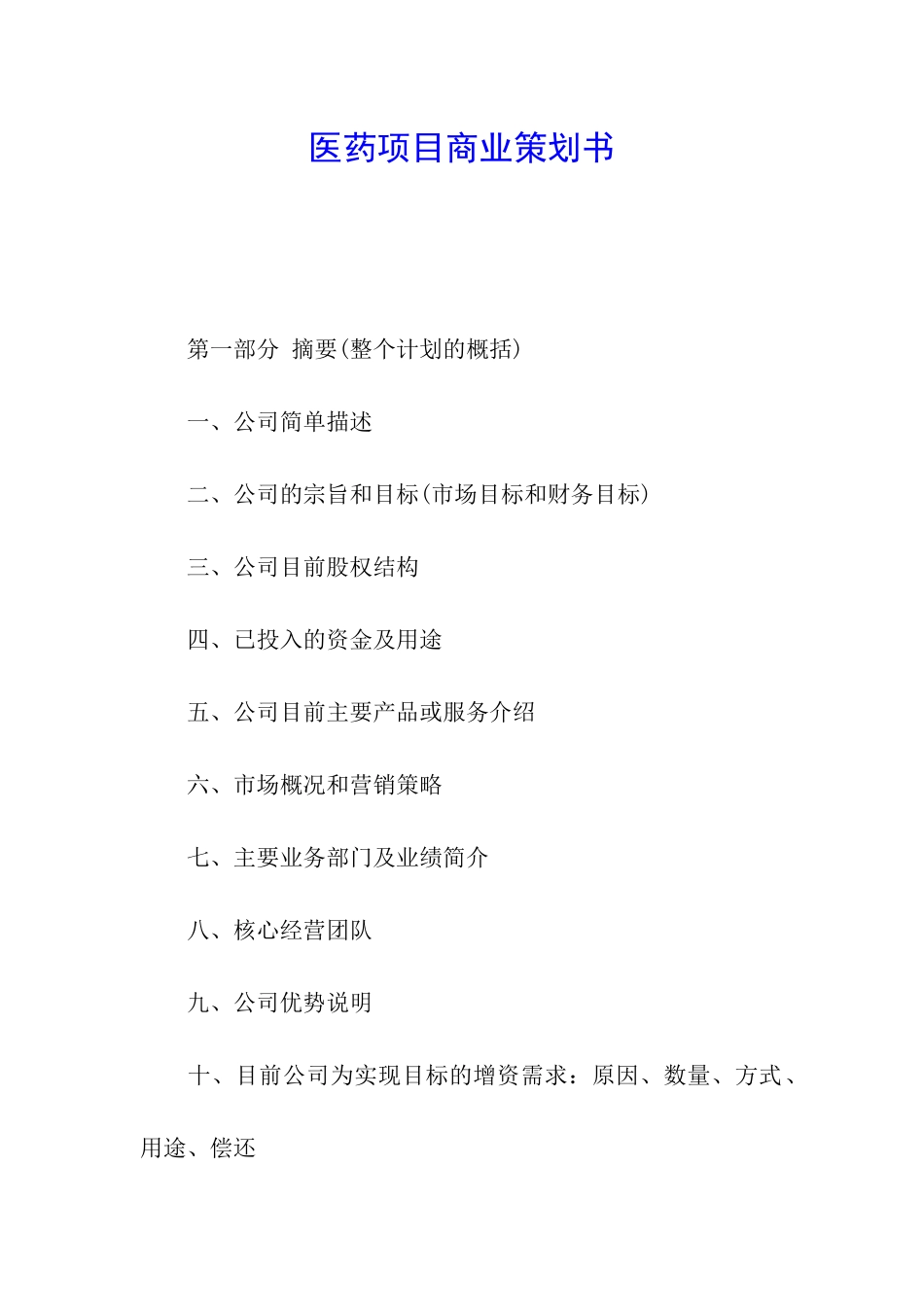 医药项目商业策划书

第一部分 摘要(整个计划的概括)

一、公司简单描述

二、公司的宗旨和目标(市场目标和财务目标)

三、公司目前股权结构

四、已投入的资金及用途

五、公司目前主要产品或服务介绍

六、市场概况和营销策略

七、主要业务部门及业绩简介

八、核心经营团队

九、公司优势说明

十、目前公司为实现目标的增资需求：原因、数量、方式、用途、偿还